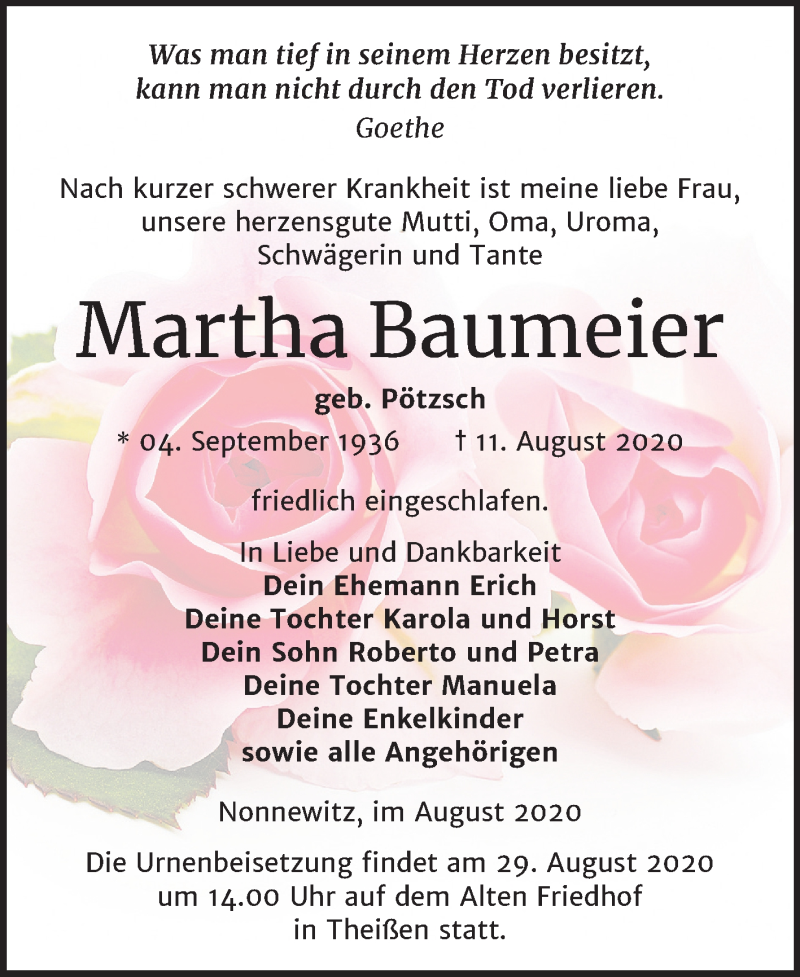 Was man tief in seinem Herzen besitzt,
kann man nicht durch den Tod verlieren.
Goethe

Nach kurzer schwerer Krankheit ist meine liebe Frau,
unsere herzensgute Mutti, Oma, Uroma,
Schwägerin und Tante

Martha Baumeier

geb. Pötzsch

* 04. September 1936 † 11. August 2020

friedlich eingeschlafen.

In Liebe und Dankbarkeit
Dein Ehemann Erich
Deine Tochter Karola und Horst
Dein Sohn Roberto und Petra
Deine Tochter Manuela
Deine Enkelkinder
sowie alle Angehörigen

Nonnewitz, im August 2020

Die Urnenbeisetzung findet am 29. August 2020
um 14.00 Uhr auf dem Alten Friedhof
in Theißen statt.